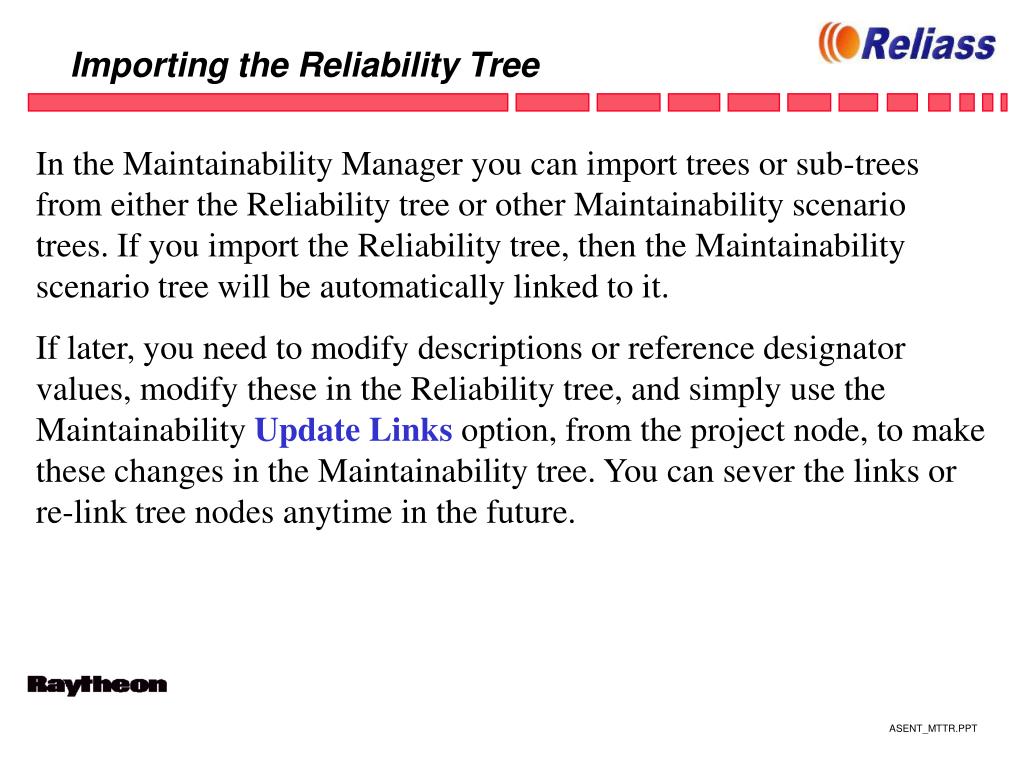 Importing the Reliability Tree

Reliass

In the Maintainability Manager you can import trees or sub-trees from either the Reliability tree or other Maintainability scenario trees. If you import the Reliability tree, then the Maintainability scenario tree will be automatically linked to it.

If later, you need to modify descriptions or reference designator values, modify these in the Reliability tree, and simply use the Maintainability Update Links option, from the project node, to make these changes in the Maintainability tree. You can sever the links or re-link tree nodes anytime in the future.

Raytheon

ASENT_MTTR.PPT